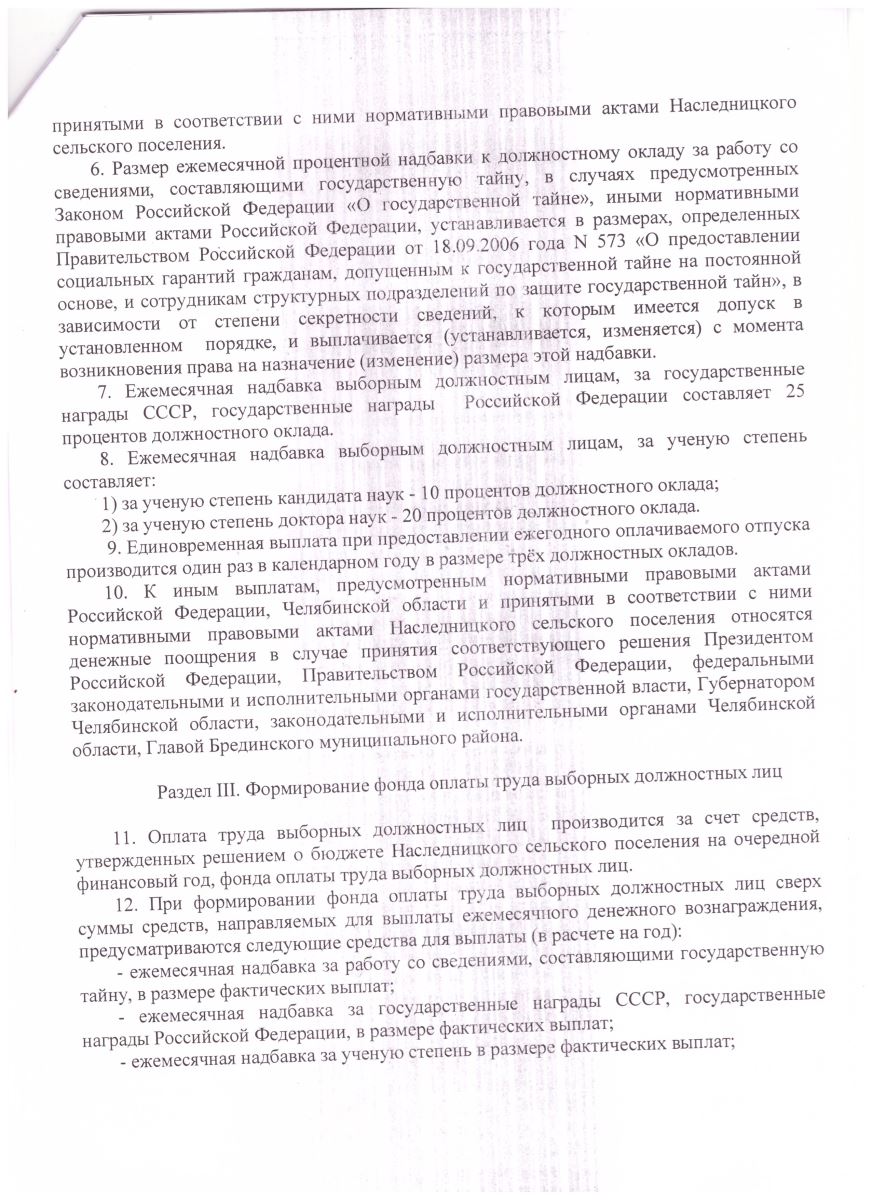 принятыми в соответствии с ними нормативными правовыми актами Наследницкого сельского поселения.

6. Размер ежемесячной процентной надбавки к должностному окладу за работу со сведениями, составляющими государственную тайну, в случаях предусмотренных Законом Российской Федерации «О государственной тайне», иными нормативными правовыми актами Российской Федерации, устанавливается в размерах, определенных Правительством Российской Федерации от 18.09.2006 года N 573 «О предоставлении социальных гарантий гражданам, допущенным к государственной тайне на постоянной основе, и сотрудникам структурных подразделений по защите государственной тайн», в зависимости от степени секретности сведений, к которым имеется допуск в установленном порядке, и выплачивается (устанавливается, изменяется) с момента возникновения права на назначение (изменение) размера этой надбавки.

7. Ежемесячная надбавка выборным должностным лицам, за государственные награды СССР, государственные награды Российской Федерации составляет 25 процентов должностного оклада.

8. Ежемесячная надбавка выборным должностным лицам, за ученую степень составляет:

1) за ученую степень кандидата наук - 10 процентов должностного оклада;

2) за ученую степень доктора наук - 20 процентов должностного оклада.

9. Единовременная выплата при предоставлении ежегодного оплачиваемого отпуска производится один раз в календарном году в размере трёх должностных окладов.

10. К иным выплатам, предусмотренным нормативными правовыми актами Российской Федерации, Челябинской области и принятыми в соответствии с ними нормативными правовыми актами Наследницкого сельского поселения относятся денежные поощрения в случае принятия соответствующего решения Президентом Российской Федерации, Правительством Российской Федерации, федеральными законодательными и исполнительными органами государственной власти, Губернатором Челябинской области, законодательными и исполнительными органами Челябинской области, Главой Брединского муниципального района.

Раздел III. Формирование фонда оплаты труда выборных должностных лиц

11. Оплата труда выборных должностных лиц производится за счет средств, утвержденных решением о бюджете Наследницкого сельского поселения на очередной финансовый год, фонда оплаты труда выборных должностных лиц.

12. При формировании фонда оплаты труда выборных должностных лиц сверх суммы средств, направляемых для выплаты ежемесячного денежного вознаграждения, предусматриваются следующие средства для выплаты (в расчете на год):

- ежемесячная надбавка за работу со сведениями, составляющими государственную тайну, в размере фактических выплат;

- ежемесячная надбавка за государственные награды СССР, государственные награды Российской Федерации, в размере фактических выплат;

- ежемесячная надбавка за ученую степень в размере фактических выплат;